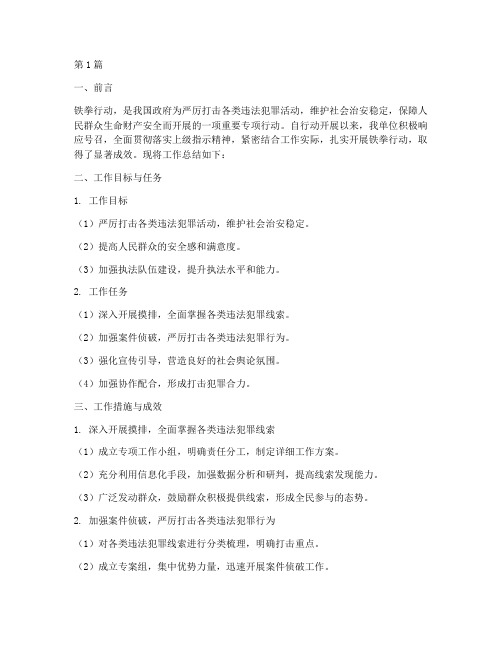 第1篇

一、前言

铁拳行动，是我国政府为严厉打击各类违法犯罪活动，维护社会治安稳定，保障人民群众生命财产安全而开展的一项重要专项行动。自行动开展以来，我单位积极响应号召，全面贯彻落实上级指示精神，紧密结合工作实际，扎实开展铁拳行动，取得了显著成效。现将工作总结如下：

二、工作目标与任务

1. 工作目标

（1）严厉打击各类违法犯罪活动，维护社会治安稳定。

（2）提高人民群众的安全感和满意度。

（3）加强执法队伍建设，提升执法水平和能力。

2. 工作任务

（1）深入开展摸排，全面掌握各类违法犯罪线索。

（2）加强案件侦破，严厉打击各类违法犯罪行为。

（3）强化宣传引导，营造良好的社会舆论氛围。

（4）加强协作配合，形成打击犯罪合力。

三、工作措施与成效

1. 深入开展摸排，全面掌握各类违法犯罪线索

（1）成立专项工作小组，明确责任分工，制定详细工作方案。

（2）充分利用信息化手段，加强数据分析和研判，提高线索发现能力。

（3）广泛发动群众，鼓励群众积极提供线索，形成全民参与的态势。

2. 加强案件侦破，严厉打击各类违法犯罪行为

（1）对各类违法犯罪线索进行分类梳理，明确打击重点。

（2）成立专案组，集中优势力量，迅速开展案件侦破工作。